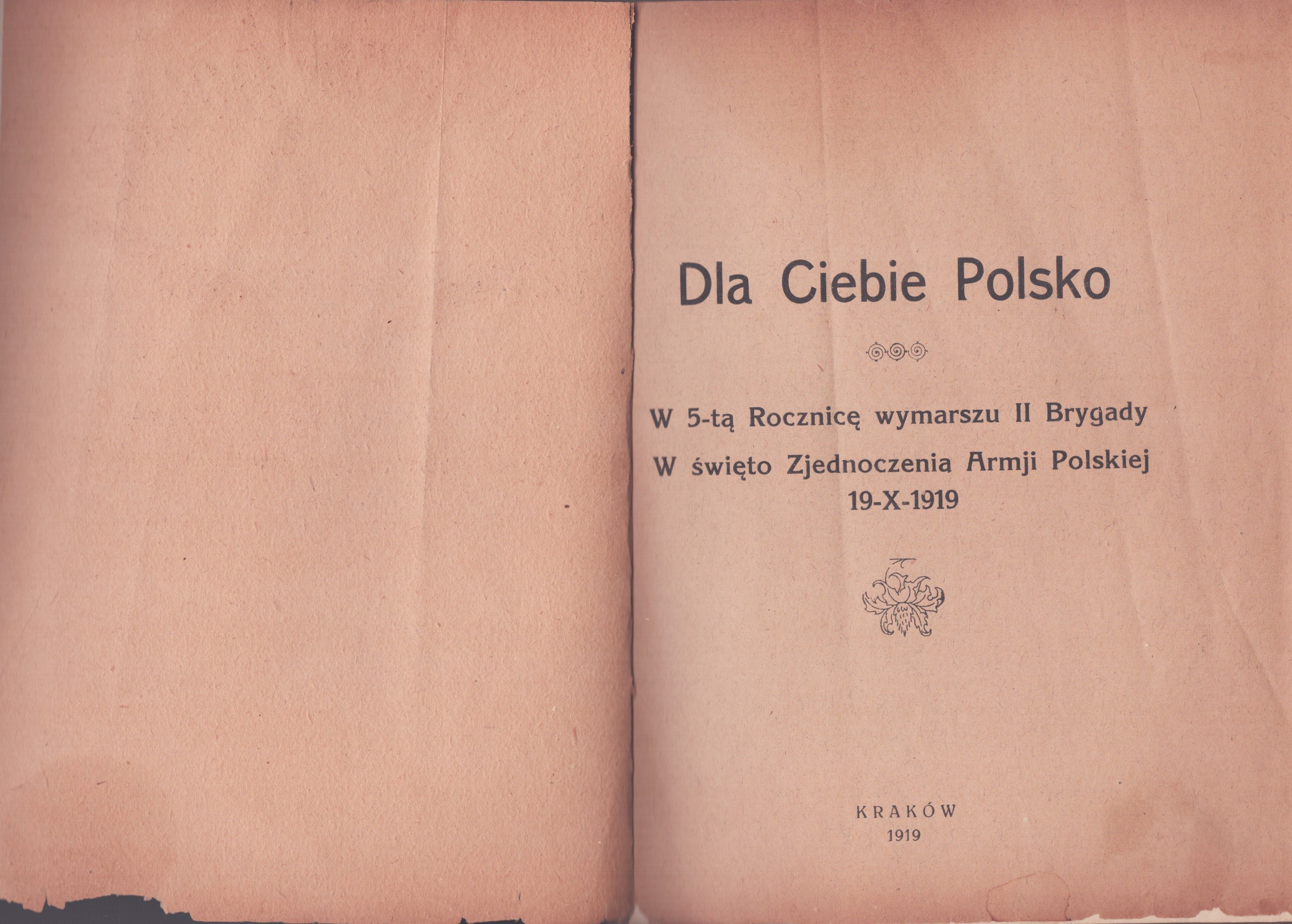 Dla Ciebie Polsko

W 5-tą Rocznicę wymarszu II Brygady
W święto Zjednoczenia Armji Polskiej
19-X-1919

KRAKÓW
1919